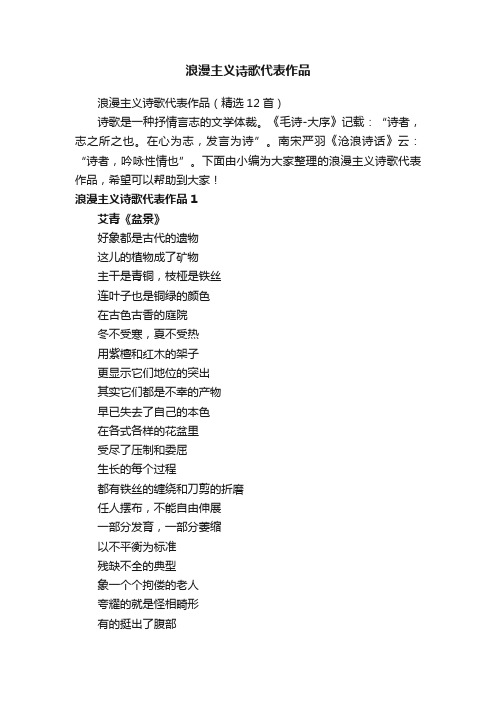 浪漫主义诗歌代表作品

浪漫主义诗歌代表作品（精选12首）

诗歌是一种抒情言志的文学体裁。《毛诗-大序》记载：“诗者，志之所之也。在心为志，发言为诗”。南宋严羽《沧浪诗话》云：“诗者，吟咏性情也”。下面由小编为大家整理的浪漫主义诗歌代表作品，希望可以帮助到大家！

浪漫主义诗歌代表作品1

艾青《盆景》

好象都是古代的遗物
这儿的植物成了矿物
主干是青铜，枝桠是铁丝
连叶子也是铜绿的颜色
在古色古香的庭院
冬不受寒，夏不受热
用紫檀和红木的架子
更显示它们地位的突出
其实它们都是不幸的产物
早已失去了自己的本色
在各式各样的花盆里
受尽了压制和委屈
生长的每个过程
都有铁丝的缠绕和刀剪的折磨
任人摆布，不能自由伸展
一部分发育，一部分萎缩
以不平衡为标准
残缺不全的典型
象一个个拘偻的老人
夸耀的就是怪相畸形
有的挺出了腹部